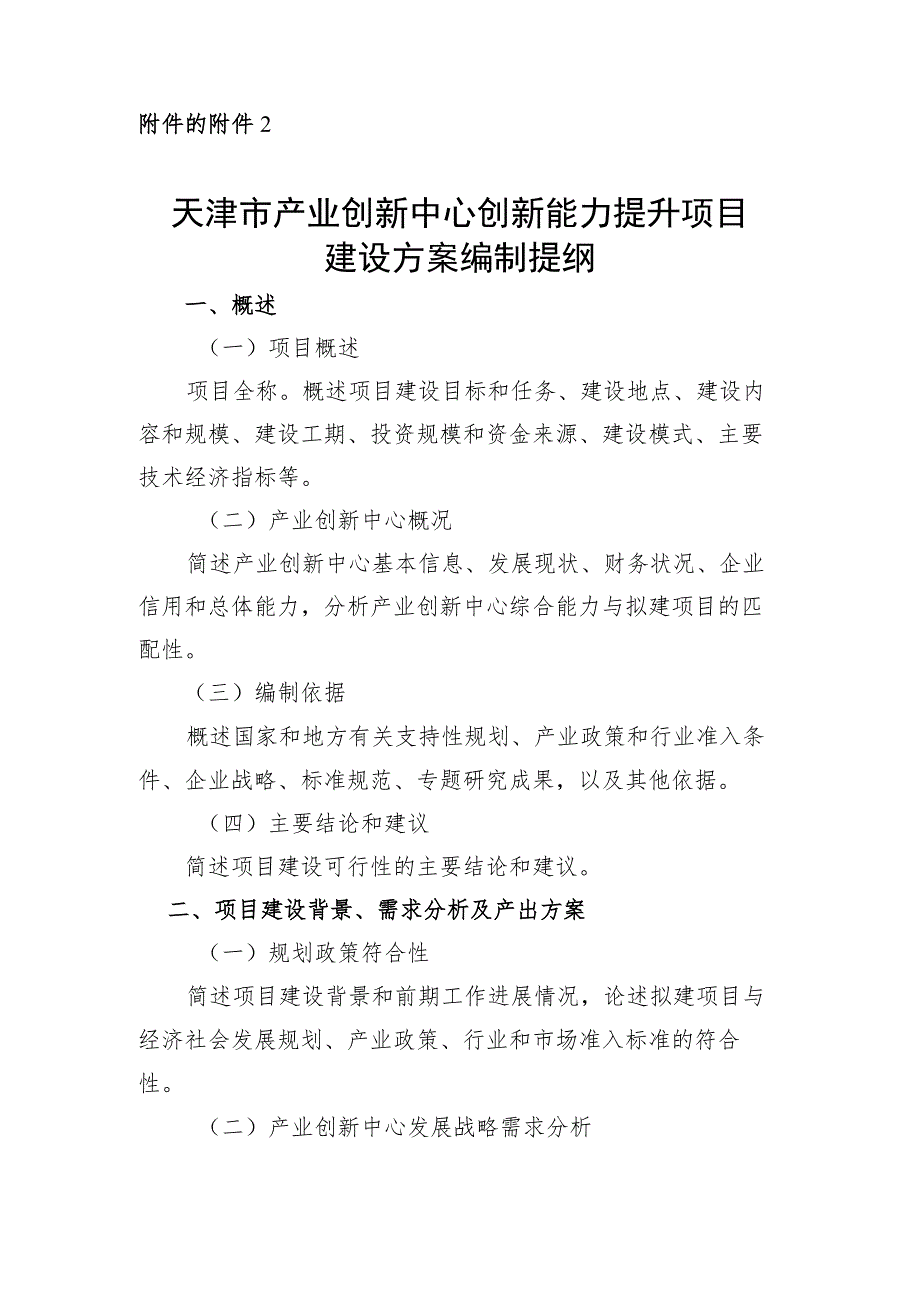 附件的附件 2

天津市产业创新中心创新能力提升项目建设方案编制提纲

一、概述

（一）项目概述

项目全称。概述项目建设目标和任务、建设地点、建设内容和规模、建设工期、投资规模和资金来源、建设模式、主要技术经济指标等。

（二）产业创新中心概况

简述产业创新中心基本信息、发展现状、财务状况、企业信用和总体能力，分析产业创新中心综合能力与拟建项目的匹配性。

（三）编制依据

概述国家和地方有关支持性规划、产业政策和行业准入条件、企业战略、标准规范、专题研究成果，以及其他依据。

（四）主要结论和建议

简述项目建设可行性的主要结论和建议。

二、项目建设背景、需求分析及产出方案

（一）规划政策符合性

简述项目建设背景和前期工作进展情况，论述拟建项目与经济社会发展规划、产业政策、行业和市场准入标准的符合性。

（二）产业创新中心发展战略需求分析